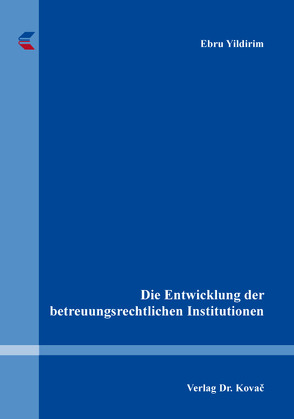 Ebru Yildirim

Die Entwicklung der betreuungsrechtlichen Institutionen

Verlag Dr. Kovač